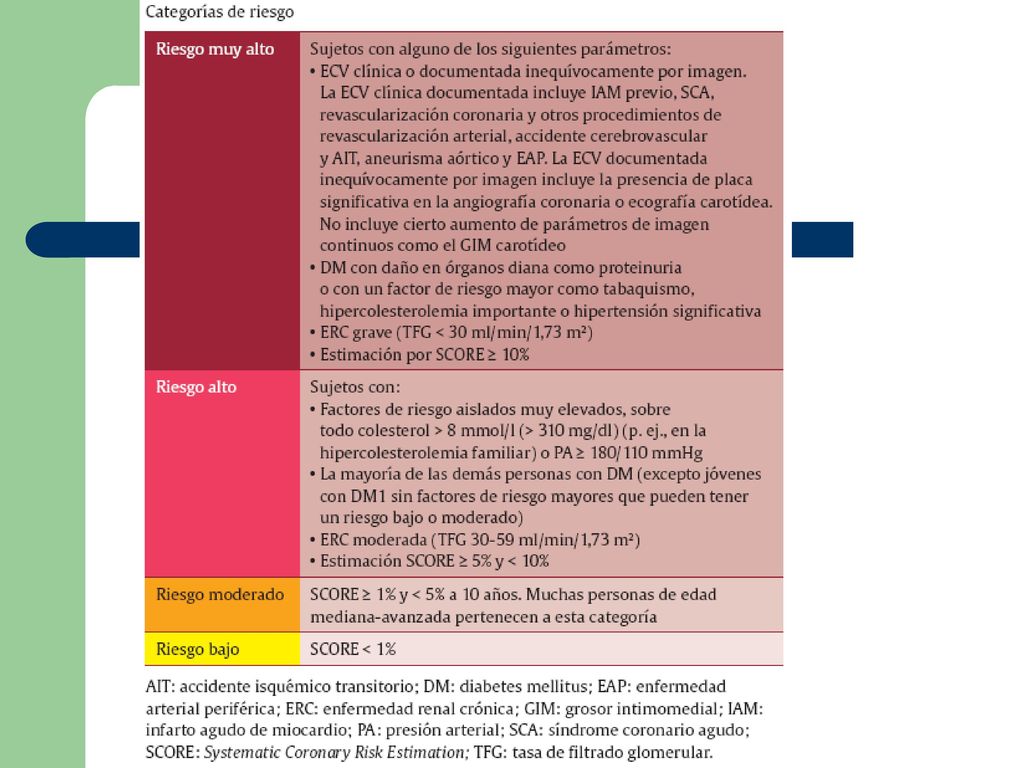 Categorías de riesgo

| | |
|---|---|
| Riesgo muy alto | Sujetos con alguno de los siguientes parámetros: • ECV clínica o documentada inequívocamente por imagen. La ECV clínica documentada incluye IAM previo, SCA, revascularización coronaria y otros procedimientos de revascularización arterial, accidente cerebrovascular y AIT, aneurisma aórtico y EAP. La ECV documentada inequívocamente por imagen incluye la presencia de placa significativa en la angiografía coronaria o ecografía carotídea. No incluye cierto aumento de parámetros de imagen continuos como el GIM carotídeo • DM con daño en órganos diana como proteinuria o con un factor de riesgo mayor como tabaquismo, hipercolesterolemia importante o hipertensión significativa • ERC grave (TFG < 30 ml/min/1,73 m²) • Estimación por SCORE ≥ 10% |
| Riesgo alto | Sujetos con: • Factores de riesgo aislados muy elevados, sobre todo colesterol > 8 mmol/l (> 310 mg/dl) (p. ej., en la hipercolesterolemia familiar) o PA ≥ 180/110 mmHg • La mayoría de las demás personas con DM (excepto jóvenes con DM1 sin factores de riesgo mayores que pueden tener un riesgo bajo o moderado) • ERC moderada (TFG 30-59 ml/min/1,73 m²) • Estimación SCORE ≥ 5% y < 10% |
| Riesgo moderado | SCORE ≥ 1% y < 5% a 10 años. Muchas personas de edad mediana-avanzada pertenecen a esta categoría |
| Riesgo bajo | SCORE < 1% |

AIT: accidente isquémico transitorio; DM: diabetes mellitus; EAP: enfermedad arterial periférica; ERC: enfermedad renal crónica; GIM: grosor intimomedial; IAM: infarto agudo de miocardio; PA: presión arterial; SCA: síndrome coronario agudo; SCORE: Systematic Coronary Risk Estimation; TFG: tasa de filtrado glomerular.